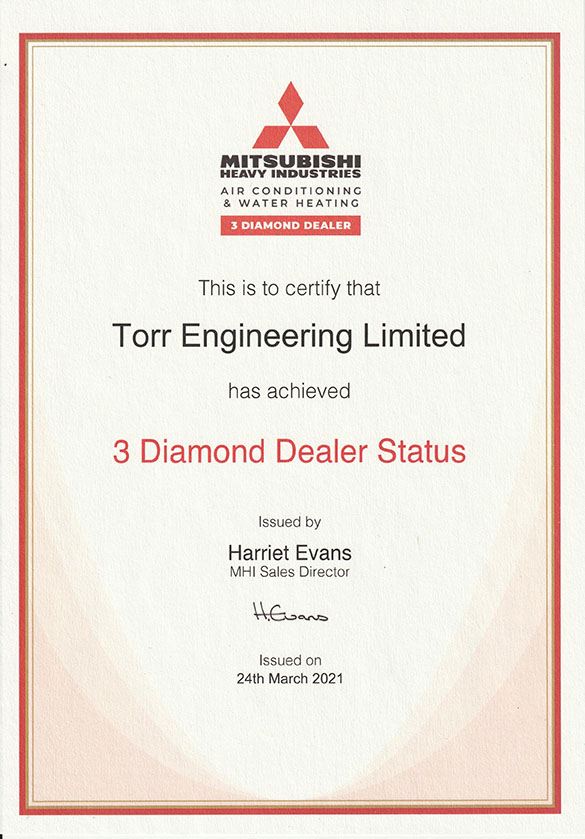 MITSUBISHI
HEAVY INDUSTRIES
AIR CONDITIONING
& WATER HEATING
3 DIAMOND DEALER

This is to certify that

Torr Engineering Limited

has achieved

3 Diamond Dealer Status

Issued by

Harriet Evans
MHI Sales Director

H.Evans

Issued on
24th March 2021